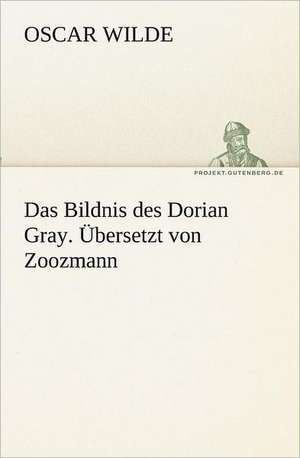 OSCAR WILDE

PROJEKT.GUTENBERG.DE

Das Bildnis des Dorian Gray. Übersetzt von Zoozmann